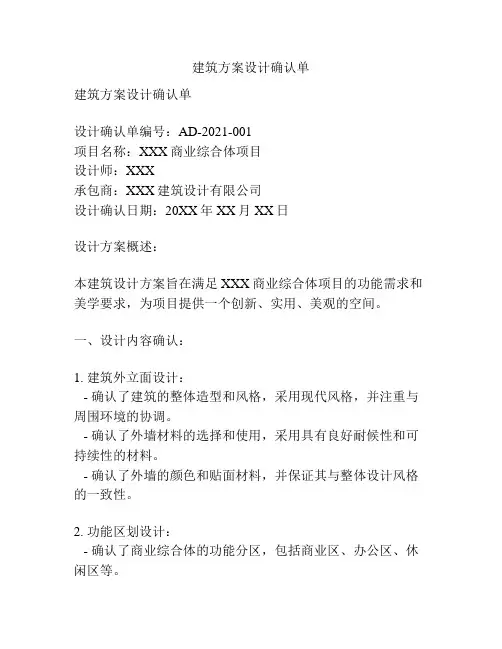 建筑方案设计确认单

建筑方案设计确认单

设计确认单编号：AD-2021-001
项目名称：XXX 商业综合体项目
设计师：XXX
承包商：XXX 建筑设计有限公司
设计确认日期：20XX 年 XX 月 XX 日

设计方案概述：

本建筑设计方案旨在满足 XXX 商业综合体项目的功能需求和美学要求，为项目提供一个创新、实用、美观的空间。

一、设计内容确认：

1. 建筑外立面设计：
- 确认了建筑的整体造型和风格，采用现代风格，并注重与周围环境的协调。
- 确认了外墙材料的选择和使用，采用具有良好耐候性和可持续性的材料。
- 确认了外墙的颜色和贴面材料，并保证其与整体设计风格的一致性。

2. 功能区划设计：
- 确认了商业综合体的功能分区，包括商业区、办公区、休闲区等。